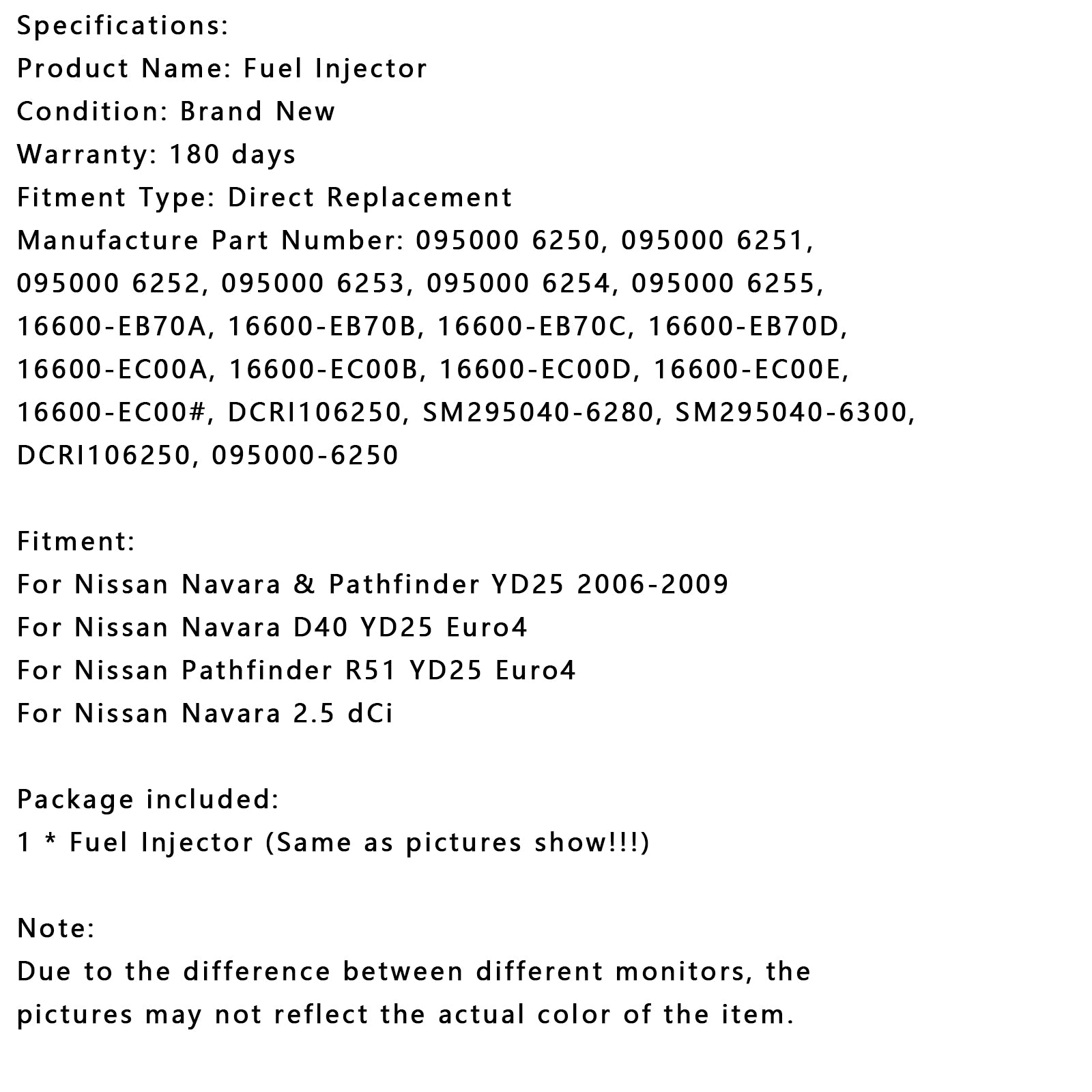 Specifications:
Product Name: Fuel Injector
Condition: Brand New
Warranty: 180 days
Fitment Type: Direct Replacement
Manufacture Part Number: 095000 6250, 095000 6251, 095000 6252, 095000 6253, 095000 6254, 095000 6255, 16600-EB70A, 16600-EB70B, 16600-EB70C, 16600-EB70D, 16600-EC00A, 16600-EC00B, 16600-EC00D, 16600-EC00E, 16600-EC00#, DCRI106250, SM295040-6280, SM295040-6300, DCRI106250, 095000-6250

Fitment:
For Nissan Navara & Pathfinder YD25 2006-2009
For Nissan Navara D40 YD25 Euro4
For Nissan Pathfinder R51 YD25 Euro4
For Nissan Navara 2.5 dCi

Package included:
1 * Fuel Injector (Same as pictures show!!!)

Note:
Due to the difference between different monitors, the pictures may not reflect the actual color of the item.